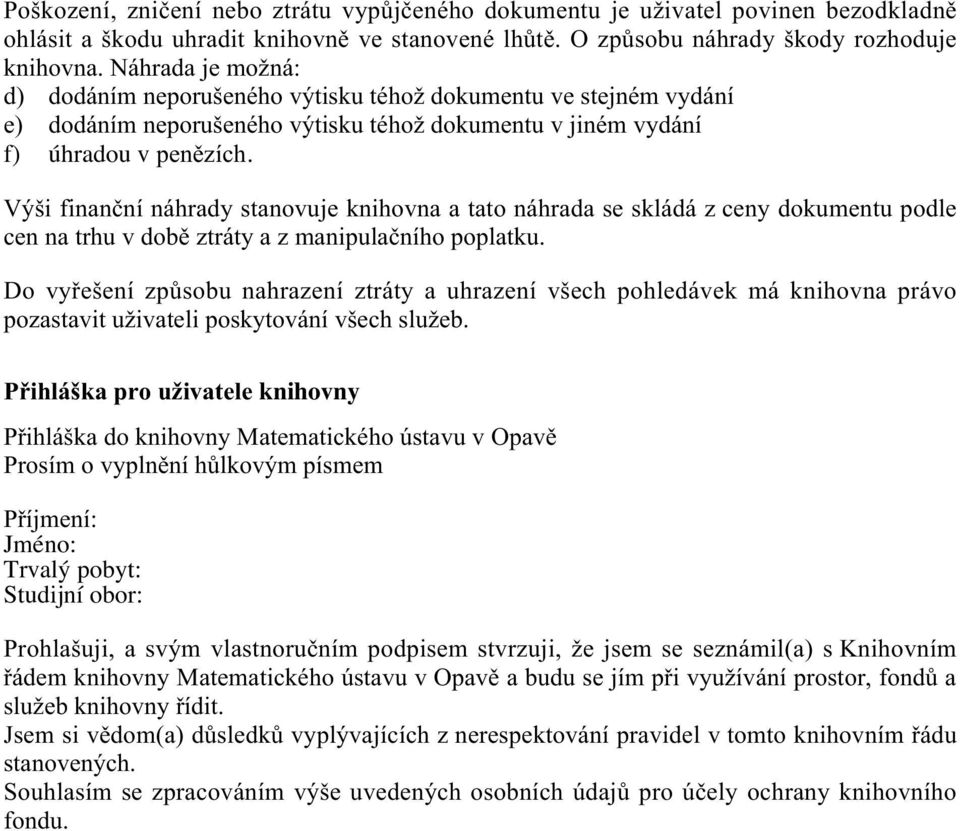 Poškození, zničení nebo ztrátu vypůjčeného dokumentu je uživatel povinen bezodkladně ohlásit a škodu uhradit knihovně ve stanovené lhůtě. O způsobu náhrady škody rozhoduje knihovna. Náhrada je možná:
d) dodáním neporušeného výtisku téhož dokumentu ve stejném vydání
e) dodáním neporušeného výtisku téhož dokumentu v jiném vydání
f) úhradou v penězích.

Výši finanční náhrady stanovuje knihovna a tato náhrada se skládá z ceny dokumentu podle cen na trhu v době ztráty a z manipulačního poplatku.

Do vyřešení způsobu nahrazení ztráty a uhrazení všech pohledávek má knihovna právo pozastavit uživateli poskytování všech služeb.

Přihláška pro uživatele knihovny

Přihláška do knihovny Matematického ústavu v Opavě
Prosím o vyplnění hůlkovým písmem

Příjmení:
Jméno:
Trvalý pobyt:
Studijní obor:

Prohlašuji, a svým vlastnoručním podpisem stvrzuji, že jsem se seznámil(a) s Knihovním řádem knihovny Matematického ústavu v Opavě a budu se jím při využívání prostor, fondů a služeb knihovny řídit.
Jsem si vědom(a) důsledků vyplývajících z nerespektování pravidel v tomto knihovním řádu stanovených.
Souhlasím se zpracováním výše uvedených osobních údajů pro účely ochrany knihovního fondu.